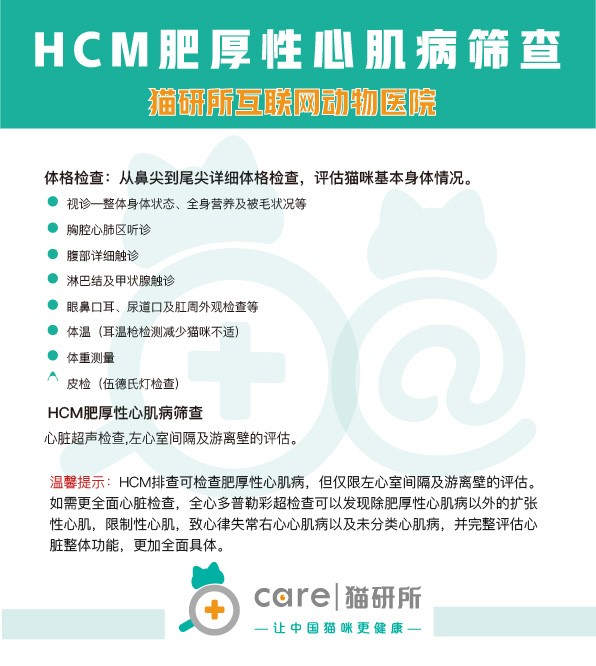 HCM肥厚性心肌病筛查

猫研所互联网动物医院

体格检查：从鼻尖到尾尖详细体格检查，评估猫咪基本身体情况。

• 视诊—整体身体状态、全身营养及被毛状况等
• 胸腔心肺区听诊
• 腹部详细触诊
• 淋巴结及甲状腺触诊
• 眼鼻口耳、尿道口及肛周外观检查等
• 体温（耳温枪检测减少猫咪不适）
• 体重测量
• 皮检（伍德氏灯检查）

HCM肥厚性心肌病筛查

心脏超声检查,左心室间隔及游离壁的评估。

温馨提示：HCM排查可检查肥厚性心肌病，但仅限左心室间隔及游离壁的评估。如需更全面心脏检查，全心多普勒彩超检查可以发现除肥厚性心肌病以外的扩张性心肌，限制性心肌，致心律失常右心心肌病以及未分类心肌病，并完整评估心脏整体功能，更加全面具体。

care|猫研所
—让中国猫咪更健康—